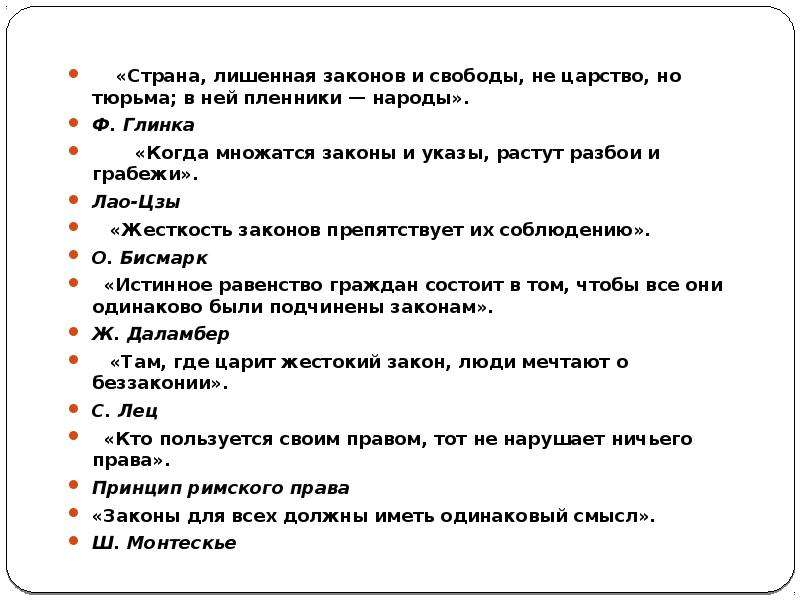 «Страна, лишенная законов и свободы, не царство, но тюрьма; в ней пленники — народы».

Ф. Глинка

«Когда множатся законы и указы, растут разбои и грабежи».

Лао-Цзы

«Жесткость законов препятствует их соблюдению».

О. Бисмарк

«Истинное равенство граждан состоит в том, чтобы все они одинаково были подчинены законам».

Ж. Даламбер

«Там, где царит жестокий закон, люди мечтают о беззаконии».

С. Лец

«Кто пользуется своим правом, тот не нарушает ничьего права».

Принцип римского права

«Законы для всех должны иметь одинаковый смысл».

Ш. Монтескье